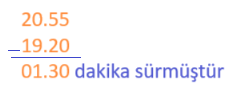 20.55
– 19.20
01.30 dakika sürmüştür